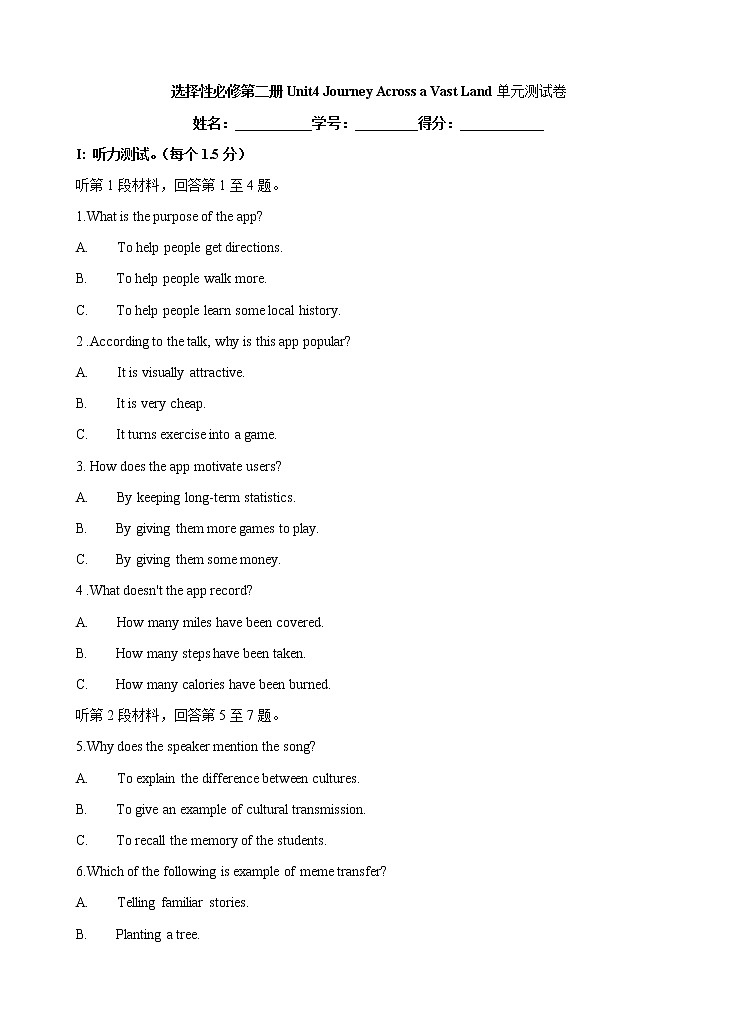 选择性必修第二册 Unit4 Journey Across a Vast Land 单元测试卷

姓名：__________学号：________得分：___________

I: 听力测试。(每个 1.5 分)

听第 1 段材料，回答第 1 至 4 题。

1.What is the purpose of the app?

A. To help people get directions.

B. To help people walk more.

C. To help people learn some local history.

2 .According to the talk, why is this app popular?

A. It is visually attractive.

B. It is very cheap.

C. It turns exercise into a game.

3. How does the app motivate users?

A. By keeping long-term statistics.

B. By giving them more games to play.

C. By giving them some money.

4 .What doesn't the app record?

A. How many miles have been covered.

B. How many steps have been taken.

C. How many calories have been burned.

听第 2 段材料，回答第 5 至 7 题。

5.Why does the speaker mention the song?

A. To explain the difference between cultures.

B. To give an example of cultural transmission.

C. To recall the memory of the students.

6.Which of the following is example of meme transfer?

A. Telling familiar stories.

B. Planting a tree.